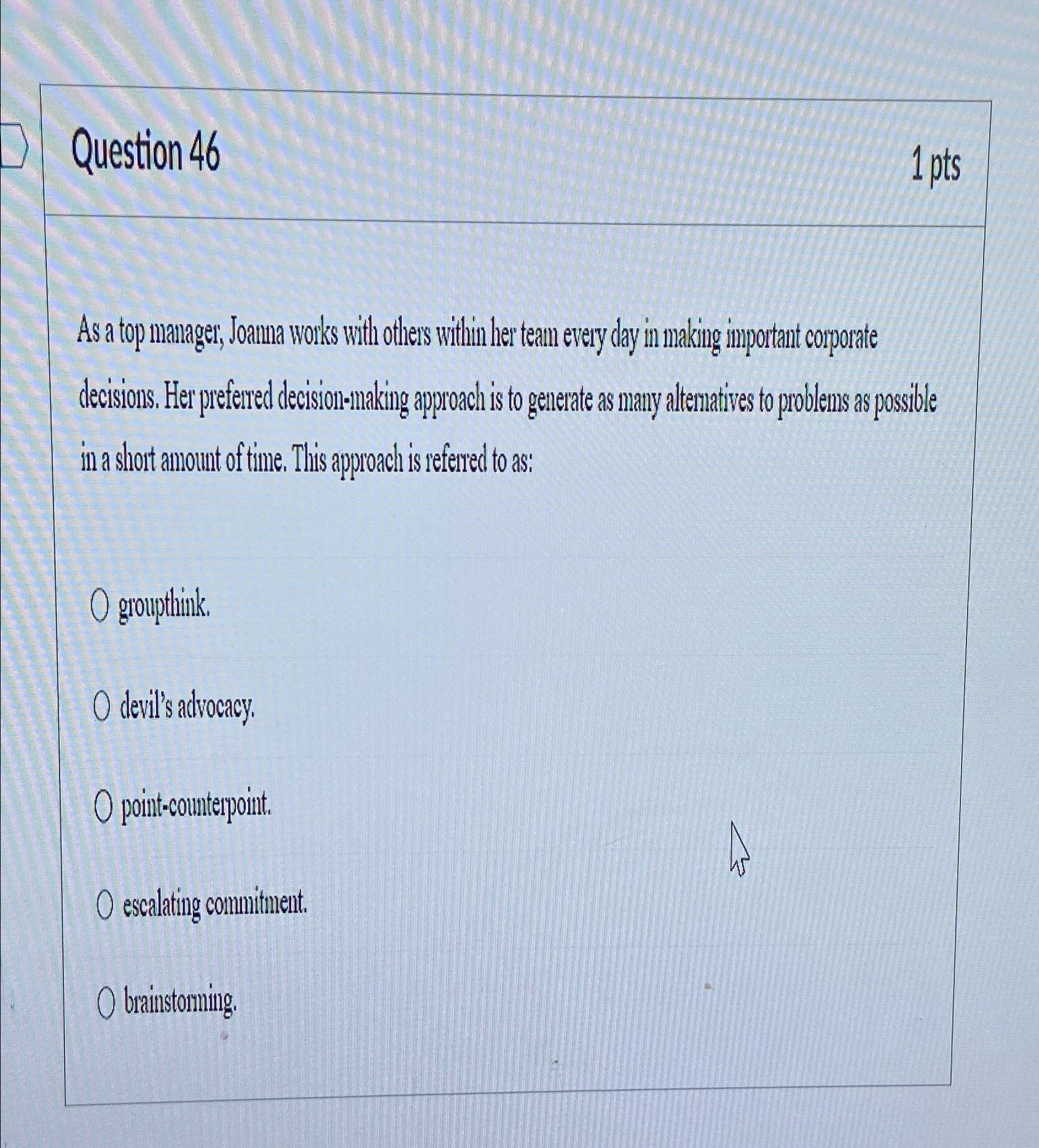 Question 46

1 pts

As a top manager, Joanna works with others within her team every day in making important corporate decisions. Her preferred decision-making approach is to generate as many alternatives to problems as possible in a short amount of time. This approach is referred to as:

groupthink.

devil's advocacy.

point-counterpoint.

escalating commitment.

brainstorming.